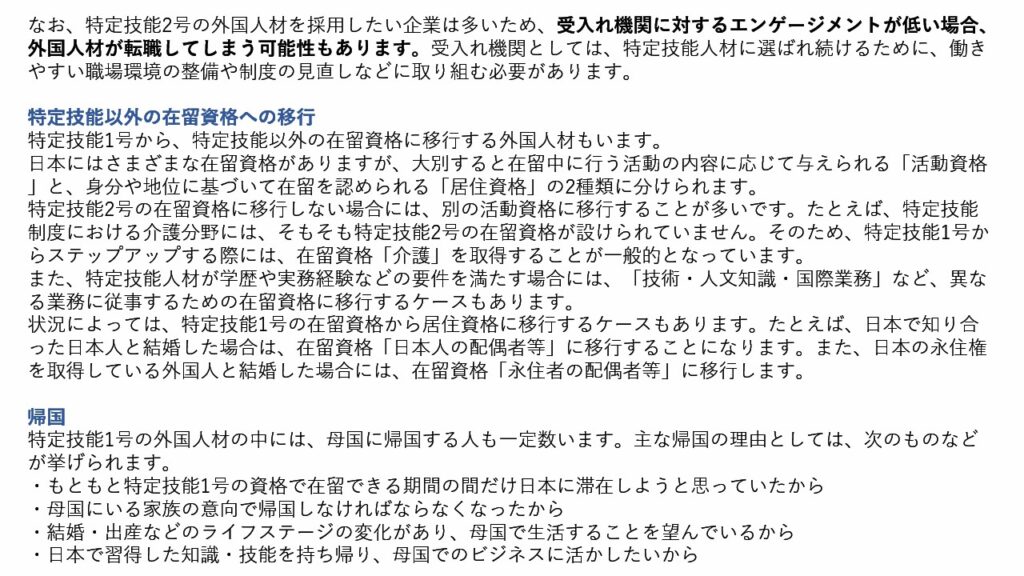 なお、特定技能2号の外国人材を採用したい企業は多いため、受入れ機関に対するエンゲージメントが低い場合、外国人材が転職してしまう可能性もあります。受入れ機関としては、特定技能人材に選ばれ続けるために、働きやすい職場環境の整備や制度の見直しなどに取り組む必要があります。

特定技能以外の在留資格への移行
特定技能1号から、特定技能以外の在留資格に移行する外国人材もいます。
日本にはさまざまな在留資格がありますが、大別すると在留中に行う活動の内容に応じて与えられる「活動資格」と、身分や地位に基づいて在留を認められる「居住資格」の2種類に分けられます。
特定技能2号の在留資格に移行しない場合には、別の活動資格に移行することが多いです。たとえば、特定技能制度における介護分野には、そもそも特定技能2号の在留資格が設けられていません。そのため、特定技能1号からステップアップする際には、在留資格「介護」を取得することが一般的となっています。
また、特定技能人材が学歴や実務経験などの要件を満たす場合には、「技術・人文知識・国際業務」など、異なる業務に従事するための在留資格に移行するケースもあります。
状況によっては、特定技能1号の在留資格から居住資格に移行するケースもあります。たとえば、日本で知り合った日本人と結婚した場合は、在留資格「日本人の配偶者等」に移行することになります。また、日本の永住権を取得している外国人と結婚した場合には、在留資格「永住者の配偶者等」に移行します。

帰国
特定技能1号の外国人材の中には、母国に帰国する人も一定数います。主な帰国の理由としては、次のものなどが挙げられます。
・もともと特定技能1号の資格で在留できる期間の間だけ日本に滞在しようと思っていたから
・母国にいる家族の意向で帰国しなければならなくなったから
・結婚・出産などのライフステージの変化があり、母国で生活することを望んでいるから
・日本で習得した知識・技能を持ち帰り、母国でのビジネスに活かしたいから